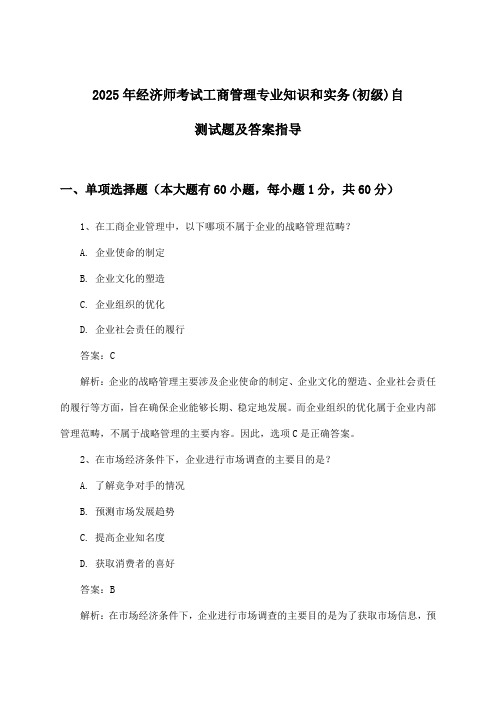 2025年经济师考试工商管理专业知识和实务(初级)自测试题及答案指导

一、单项选择题（本大题有60小题，每小题1分，共60分）

1、在工商企业管理中，以下哪项不属于企业的战略管理范畴？

A. 企业使命的制定

B. 企业文化的塑造

C. 企业组织的优化

D. 企业社会责任的履行

答案：C

解析：企业的战略管理主要涉及企业使命的制定、企业文化的塑造、企业社会责任的履行等方面，旨在确保企业能够长期、稳定地发展。而企业组织的优化属于企业内部管理范畴，不属于战略管理的主要内容。因此，选项C是正确答案。

2、在市场经济条件下，企业进行市场调查的主要目的是？

A. 了解竞争对手的情况

B. 预测市场发展趋势

C. 提高企业知名度

D. 获取消费者的喜好

答案：B

解析：在市场经济条件下，企业进行市场调查的主要目的是为了获取市场信息，预